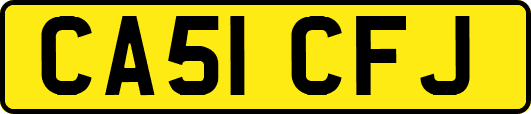 CA51 CFJ